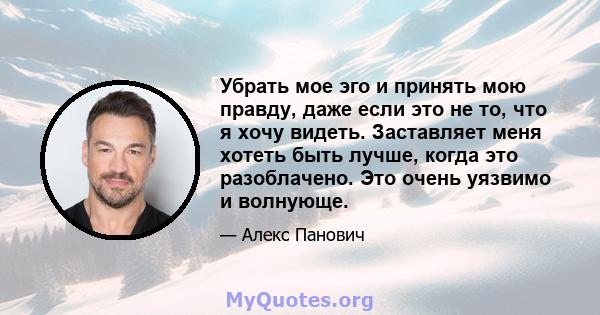 Убрать мое эго и принять мою правду, даже если это не то, что я хочу видеть. Заставляет меня хотеть быть лучше, когда это разоблачено. Это очень уязвимо и волнующе.

— Алекс Панович

MyQuotes.org